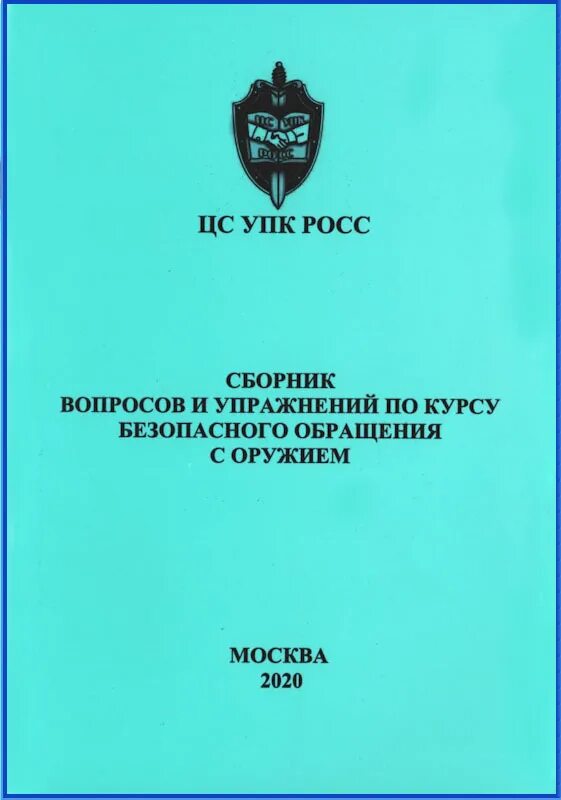 ЦС УПК
РОСС

ЦС УПК РОСС

СБОРНИК
ВОПРОСОВ И УПРАЖНЕНИЙ ПО КУРСУ
БЕЗОПАСНОГО ОБРАЩЕНИЯ
С ОРУЖИЕМ

МОСКВА
2020